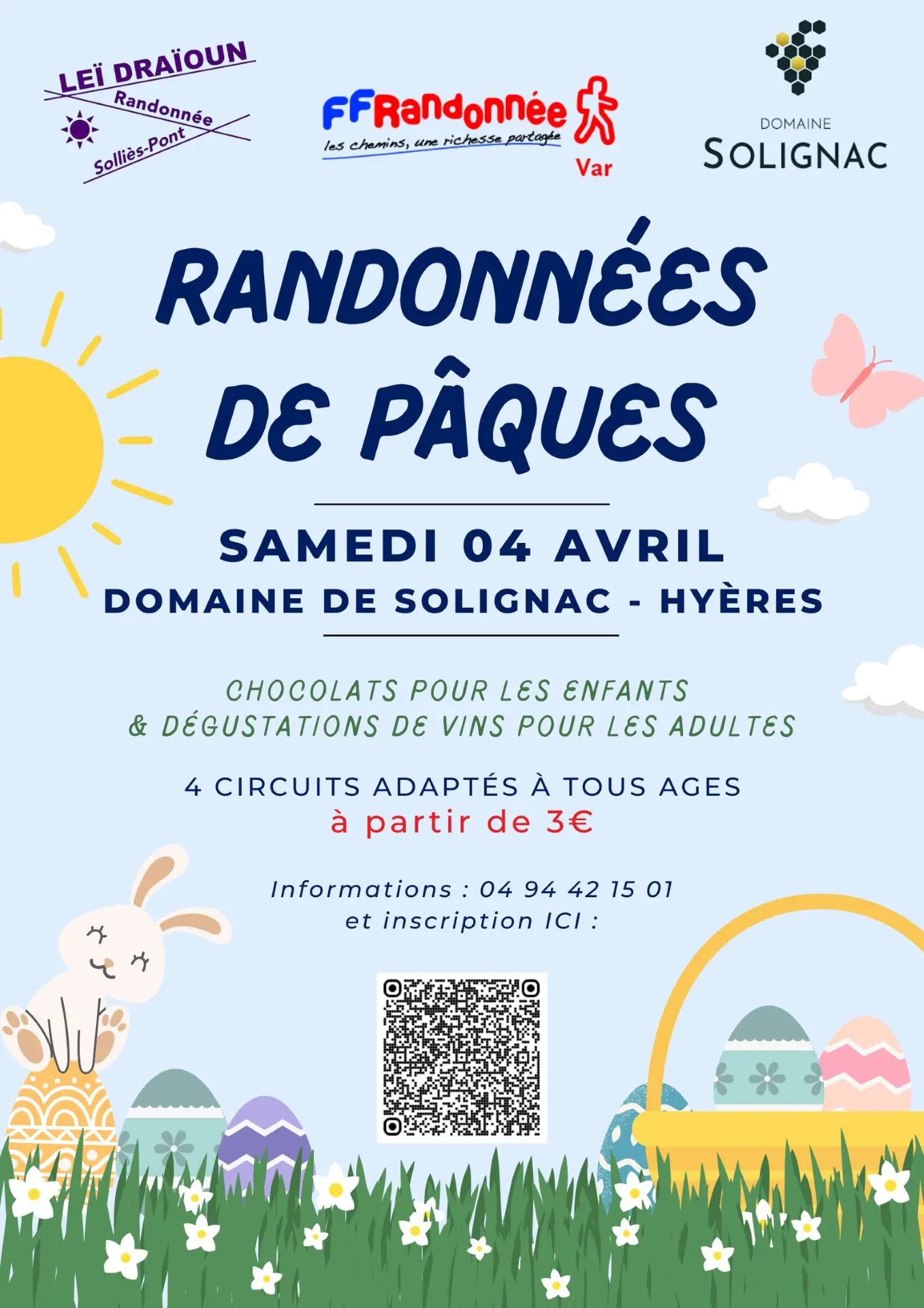 LEÏ DRAÏOUN
Randonnée
Solliès-Pont

FFRandonnée
les chemins, une richesse partagée
Var

DOMAINE
SOLIGNAC

RANDONNÉES DE PÂQUES

SAMEDI 04 AVRIL
DOMAINE DE SOLIGNAC - HYÈRES

CHOCOLATS POUR LES ENFANTS
& DÉGUSTATIONS DE VINS POUR LES ADULTES

4 CIRCUITS ADAPTÉS À TOUS AGES
à partir de 3€

Informations : 04 94 42 15 01
et inscription ICI :